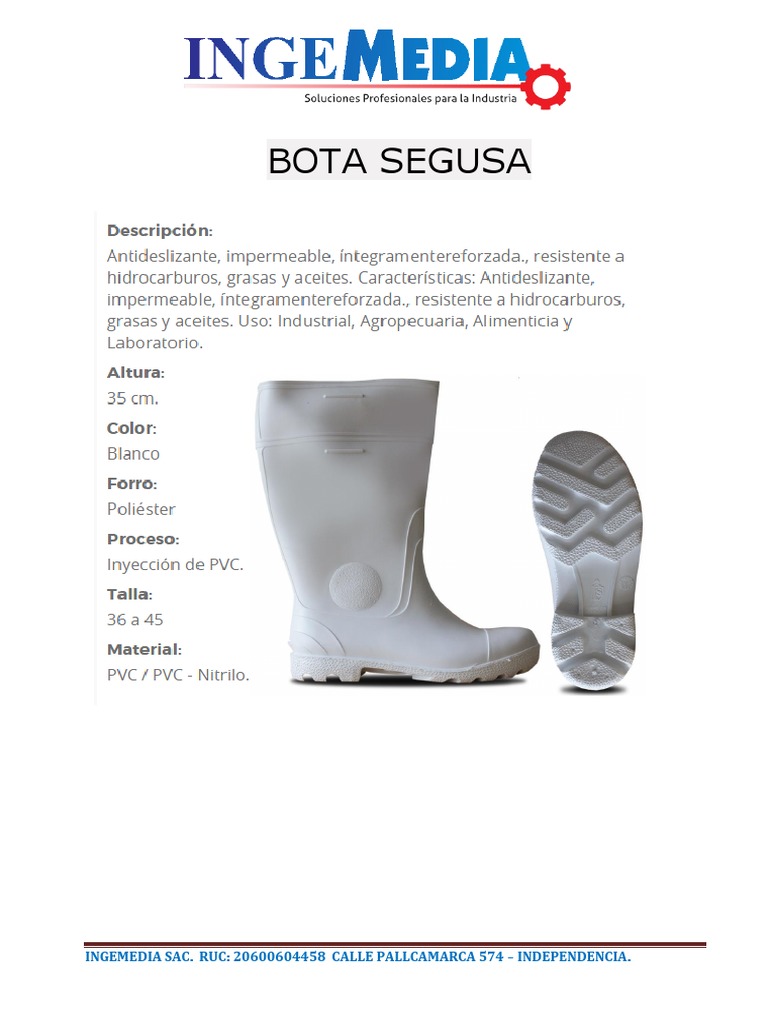 INGEMEDIA
Soluciones Profesionales para la Industria

BOTA SEGUSA

Descripción:
Antideslizante, impermeable, íntegramentereforzada., resistente a hidrocarburos, grasas y aceites. Características: Antideslizante, impermeable, íntegramentereforzada., resistente a hidrocarburos, grasas y aceites. Uso: Industrial, Agropecuaria, Alimenticia y Laboratorio.

Altura:
35 cm.

Color:
Blanco

Forro:
Poliéster

Proceso:
Inyección de PVC.

Talla:
36 a 45

Material:
PVC / PVC - Nitrilo.

INGEMEDIA SAC. RUC: 20600604458 CALLE PALLCAMARCA 574 – INDEPENDENCIA.